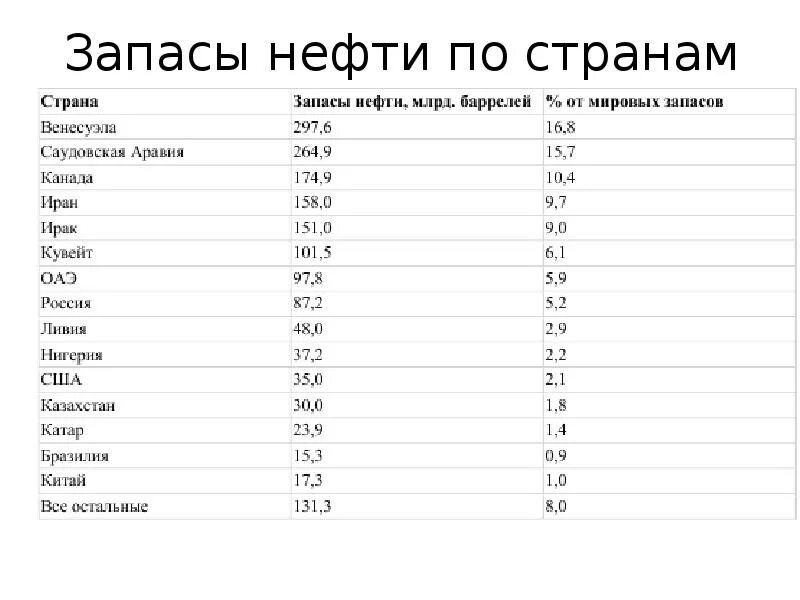 Запасы нефти по странам

| Страна | Запасы нефти, млрд. баррелей | % от мировых запасов |
|---|---|---|
| Венесуэла | 297,6 | 16,8 |
| Саудовская Аравия | 264,9 | 15,7 |
| Канада | 174,9 | 10,4 |
| Иран | 158,0 | 9,7 |
| Ирак | 151,0 | 9,0 |
| Кувейт | 101,5 | 6,1 |
| ОАЭ | 97,8 | 5,9 |
| Россия | 87,2 | 5,2 |
| Ливия | 48,0 | 2,9 |
| Нигерия | 37,2 | 2,2 |
| США | 35,0 | 2,1 |
| Казахстан | 30,0 | 1,8 |
| Катар | 23,9 | 1,4 |
| Бразилия | 15,3 | 0,9 |
| Китай | 17,3 | 1,0 |
| Все остальные | 131,3 | 8,0 |